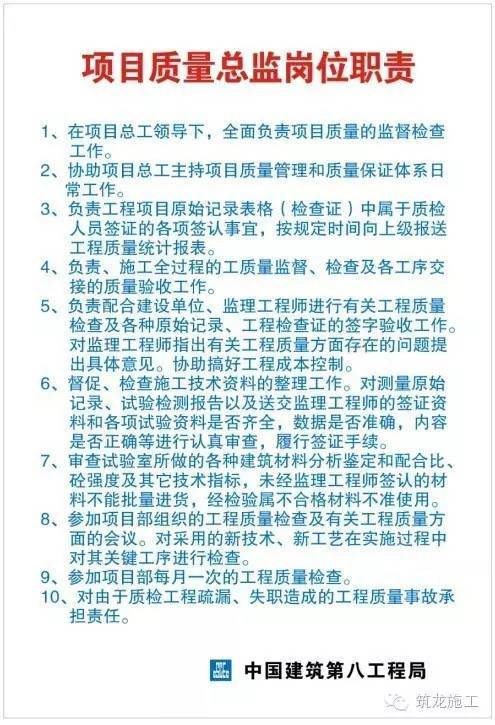 项目质量总监岗位职责

1、在项目总工领导下，全面负责项目质量的监督检查工作。
2、协助项目总工主持项目质量管理和质量保证体系日常工作。
3、负责工程项目原始记录表格（检查证）中属于质检人员签证的各项签认事宜，按规定时间向上级报送工程质量统计报表。
4、负责、施工全过程的工质量监督、检查及各工序交接的质量验收工作。
5、负责配合建设单位、监理工程师进行有关工程质量检查及各种原始记录、工程检查证的签字验收工作。对监理工程师指出有关工程质量方面存在的问题提出具体意见。协助搞好工程成本控制。
6、督促、检查施工技术资料的整理工作。对测量原始记录、试验检测报告以及送交监理工程师的签证资料和各项试验资料是否齐全，数据是否准确，内容是否正确等进行认真审查，履行签证手续。
7、审查试验室所做的各种建筑材料分析鉴定和配合比、砼强度及其它技术指标，未经监理工程师签认的材料不能批量进货，经检验属不合格材料不准使用。
8、参加项目部组织的工程质量检查及有关工程质量方面的会议。对采用的新技术、新工艺在实施过程中对其关键工序进行检查。
9、参加项目部每月一次的工程质量检查。
10、对由于质检工程疏漏、失职造成的工程质量事故承担责任。

中国建筑第八工程局

筑龙施工